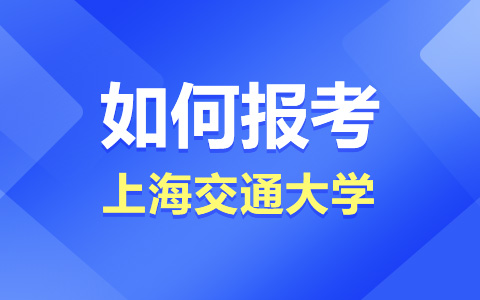 如何报考

上海交通大学